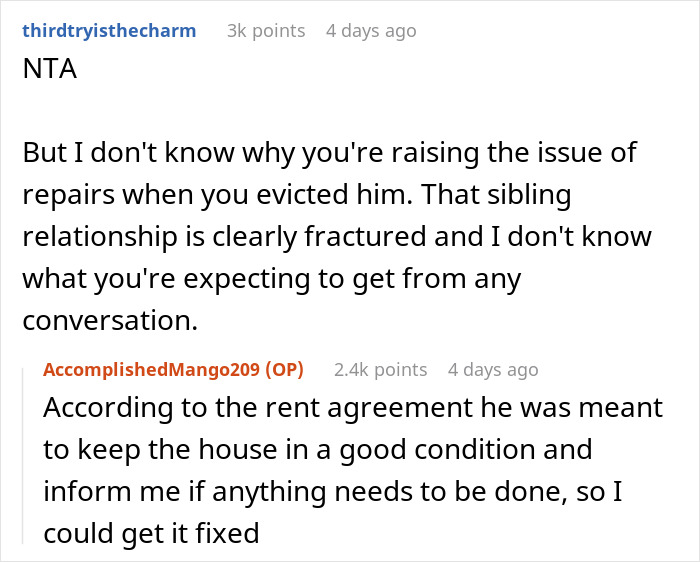 thirdtryisthecharm 3k points 4 days ago
NTA

But I don't know why you're raising the issue of repairs when you evicted him. That sibling relationship is clearly fractured and I don't know what you're expecting to get from any conversation.

AccomplishedMango209 (OP) 2.4k points 4 days ago
According to the rent agreement he was meant to keep the house in a good condition and inform me if anything needs to be done, so I could get it fixed